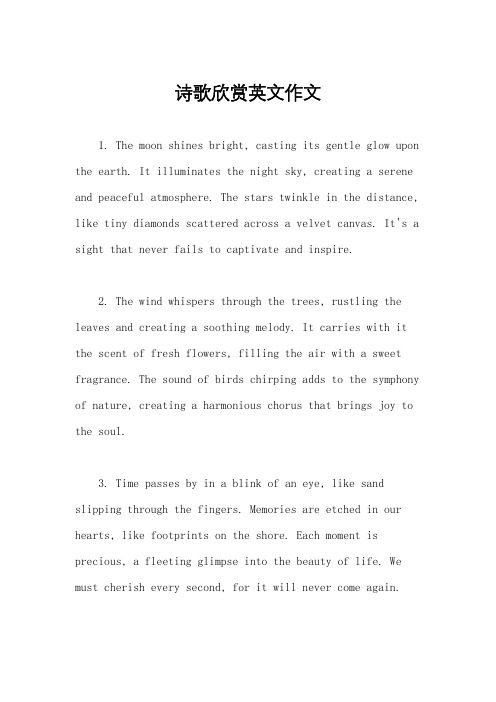 诗歌欣赏英文作文

1. The moon shines bright, casting its gentle glow upon the earth. It illuminates the night sky, creating a serene and peaceful atmosphere. The stars twinkle in the distance, like tiny diamonds scattered across a velvet canvas. It's a sight that never fails to captivate and inspire.

2. The wind whispers through the trees, rustling the leaves and creating a soothing melody. It carries with it the scent of fresh flowers, filling the air with a sweet fragrance. The sound of birds chirping adds to the symphony of nature, creating a harmonious chorus that brings joy to the soul.

3. Time passes by in a blink of an eye, like sand slipping through the fingers. Memories are etched in our hearts, like footprints on the shore. Each moment is precious, a fleeting glimpse into the beauty of life. We must cherish every second, for it will never come again.